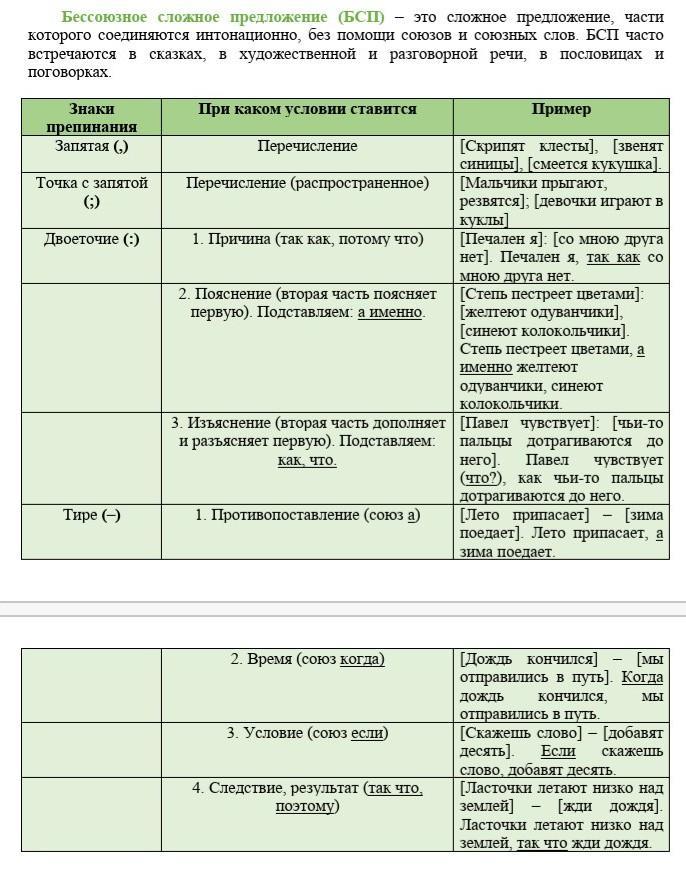 Бессоюзное сложное предложение (БСП) – это сложное предложение, части которого соединяются интонационно, без помощи союзов и союзных слов. БСП часто встречаются в сказках, в художественной и разговорной речи, в пословицах и поговорках.

| Знаки препинания | При каком условии ставится | Пример |
|---|---|---|
| Запятая (,) | Перечисление | [Скрипят клесты], [звенят синицы], [смеется кукушка]. |
| Точка с запятой (;) | Перечисление (распространенное) | [Мальчики прыгают, резвятся]; [девочки играют в куклы] |
| Двоеточие (:) | 1. Причина (так как, потому что) | [Печален я]: [со мною друга нет]. Печален я, так как со мною друга нет. |
| | 2. Пояснение (вторая часть поясняет первую). Подставляем: а именно. | [Степь пестреет цветами]: [желтеют одуванчики], [синеют колокольчики]. Степь пестреет цветами, а именно желтеют одуванчики, синеют колокольчики. |
| | 3. Изъяснение (вторая часть дополняет и разъясняет первую). Подставляем: как, что. | [Павел чувствует]: [чьи-то пальцы дотрагиваются до него]. Павел чувствует (что?), как чьи-то пальцы дотрагиваются до него. |
| Тире (–) | 1. Противопоставление (союз а) | [Лето припасает] – [зима поедает]. Лето припасает, а зима поедает. |

| | | |
|---|---|---|
| | 2. Время (союз когда) | [Дождь кончился] – [мы отправились в путь]. Когда дождь кончился, мы отправились в путь. |
| | 3. Условие (союз если) | [Скажешь слово] – [добавят десять]. Если скажешь слово, добавят десять. |
| | 4. Следствие, результат (так что, поэтому) | [Ласточки летают низко над землей] – [жди дождя]. Ласточки летают низко над землей, так что жди дождя. |